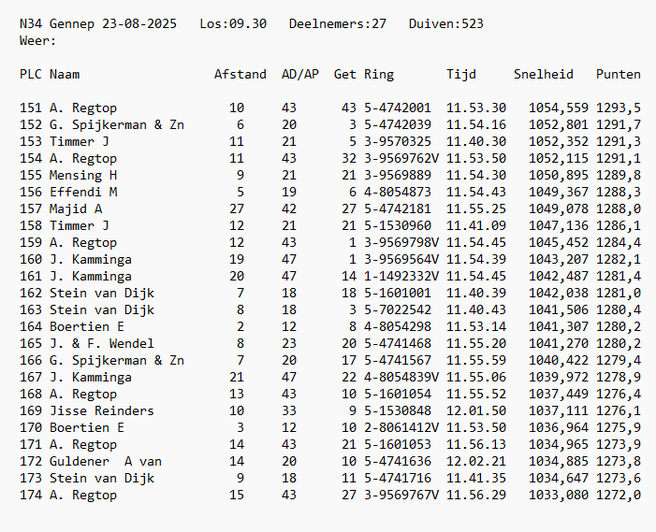 N34 Gennep 23-08-2025   Los:09.30   Deelnemers:27   Duiven:523
Weer:

| PLC | Naam | Afstand | AD/AP | Get | Ring | Tijd | Snelheid | Punten |
|---|---|---|---|---|---|---|---|---|
| 151 | A. Regtop | 10 | 43 | 43 | 5-4742001 | 11.53.30 | 1054,559 | 1293,5 |
| 152 | G. Spijkerman & Zn | 6 | 20 | 3 | 5-4742039 | 11.54.16 | 1052,801 | 1291,7 |
| 153 | Timmer J | 11 | 21 | 5 | 3-9570325 | 11.40.30 | 1052,352 | 1291,3 |
| 154 | A. Regtop | 11 | 43 | 32 | 3-9569762V | 11.53.50 | 1052,115 | 1291,1 |
| 155 | Mensing H | 9 | 21 | 21 | 3-9569889 | 11.54.30 | 1050,895 | 1289,8 |
| 156 | Effendi M | 5 | 19 | 6 | 4-8054873 | 11.54.43 | 1049,367 | 1288,3 |
| 157 | Majid A | 27 | 42 | 27 | 5-4742181 | 11.55.25 | 1049,078 | 1288,0 |
| 158 | Timmer J | 12 | 21 | 21 | 5-1530960 | 11.41.09 | 1047,136 | 1286,1 |
| 159 | A. Regtop | 12 | 43 | 1 | 3-9569798V | 11.54.45 | 1045,452 | 1284,4 |
| 160 | J. Kamminga | 19 | 47 | 1 | 3-9569564V | 11.54.39 | 1043,207 | 1282,1 |
| 161 | J. Kamminga | 20 | 47 | 14 | 1-1492332V | 11.54.45 | 1042,487 | 1281,4 |
| 162 | Stein van Dijk | 7 | 18 | 18 | 5-1601001 | 11.40.39 | 1042,038 | 1281,0 |
| 163 | Stein van Dijk | 8 | 18 | 3 | 5-7022542 | 11.40.43 | 1041,506 | 1280,4 |
| 164 | Boertien E | 2 | 12 | 8 | 4-8054298 | 11.53.14 | 1041,307 | 1280,2 |
| 165 | J. & F. Wendel | 8 | 23 | 20 | 5-4741468 | 11.55.20 | 1041,270 | 1280,2 |
| 166 | G. Spijkerman & Zn | 7 | 20 | 17 | 5-4741567 | 11.55.59 | 1040,422 | 1279,4 |
| 167 | J. Kamminga | 21 | 47 | 22 | 4-8054839V | 11.55.06 | 1039,972 | 1278,9 |
| 168 | A. Regtop | 13 | 43 | 10 | 5-1601054 | 11.55.52 | 1037,449 | 1276,4 |
| 169 | Jisse Reinders | 10 | 33 | 9 | 5-1530848 | 12.01.50 | 1037,111 | 1276,1 |
| 170 | Boertien E | 3 | 12 | 10 | 2-8061412V | 11.53.50 | 1036,964 | 1275,9 |
| 171 | A. Regtop | 14 | 43 | 21 | 5-1601053 | 11.56.13 | 1034,965 | 1273,9 |
| 172 | Guldener  A van | 14 | 20 | 10 | 5-4741636 | 12.02.21 | 1034,885 | 1273,8 |
| 173 | Stein van Dijk | 9 | 18 | 11 | 5-4741716 | 11.41.35 | 1034,647 | 1273,6 |
| 174 | A. Regtop | 15 | 43 | 27 | 3-9569767V | 11.56.29 | 1033,080 | 1272,0 |